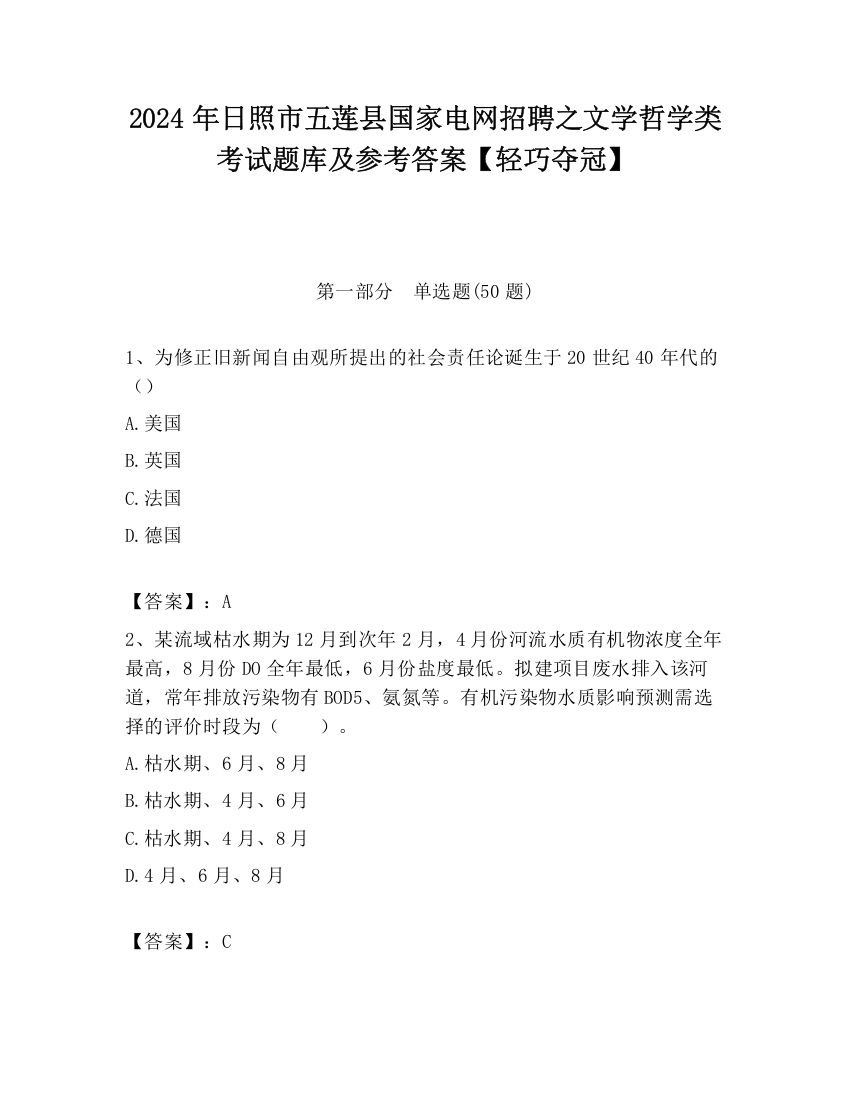 2024 年日照市五莲县国家电网招聘之文学哲学类考试题库及参考答案【轻巧夺冠】

第一部分　单选题(50 题)

1、为修正旧新闻自由观所提出的社会责任论诞生于 20 世纪 40 年代的（）

A.美国

B.英国

C.法国

D.德国

【答案】：A

2、某流域枯水期为 12 月到次年 2 月，4 月份河流水质有机物浓度全年最高，8 月份 DO 全年最低，6 月份盐度最低。拟建项目废水排入该河道，常年排放污染物有 BOD5、氨氮等。有机污染物水质影响预测需选择的评价时段为（　　）。

A.枯水期、6 月、8 月

B.枯水期、4 月、6 月

C.枯水期、4 月、8 月

D.4 月、6 月、8 月

【答案】：C